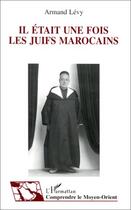 Armand Lévy

IL ÉTAIT UNE FOIS
LES JUIFS MAROCAINS

L'Harmattan
Comprendre le Moyen-Orient